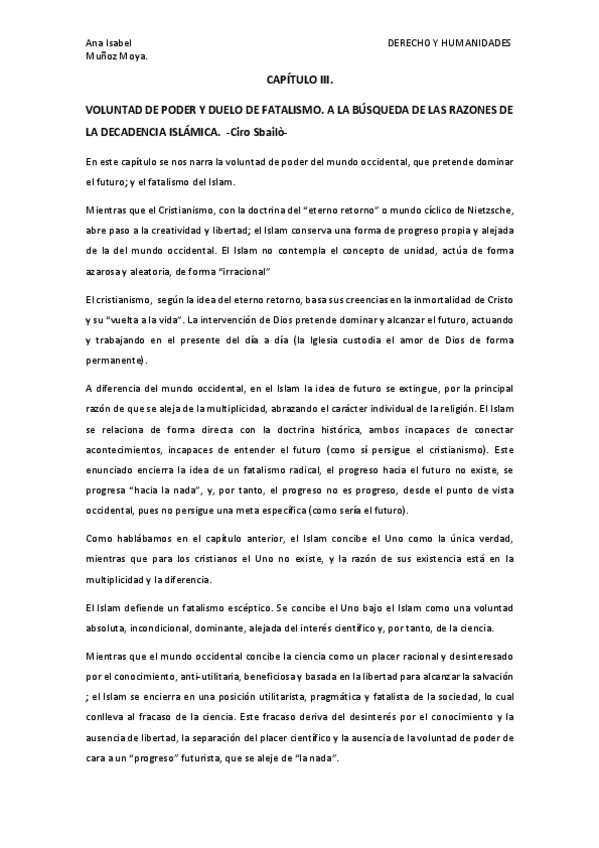 Ana Isabel
Muñoz Moya.

DERECHO Y HUMANIDADES

CAPÍTULO III.

VOLUNTAD DE PODER Y DUELO DE FATALISMO. A LA BÚSQUEDA DE LAS RAZONES DE LA DECADENCIA ISLÁMICA. -Ciro Sbailò-

En este capítulo se nos narra la voluntad de poder del mundo occidental, que pretende dominar el futuro; y el fatalismo del Islam.

Mientras que el Cristianismo, con la doctrina del "eterno retorno" o mundo cíclico de Nietzsche, abre paso a la creatividad y libertad; el Islam conserva una forma de progreso propia y alejada de la del mundo occidental. El Islam no contempla el concepto de unidad, actúa de forma azarosa y aleatoria, de forma "irracional"

El cristianismo, según la idea del eterno retorno, basa sus creencias en la inmortalidad de Cristo y su "vuelta a la vida". La intervención de Dios pretende dominar y alcanzar el futuro, actuando y trabajando en el presente del día a día (la Iglesia custodia el amor de Dios de forma permanente).

A diferencia del mundo occidental, en el Islam la idea de futuro se extingue, por la principal razón de que se aleja de la multiplicidad, abrazando el carácter individual de la religión. El Islam se relaciona de forma directa con la doctrina histórica, ambos incapaces de conectar acontecimientos, incapaces de entender el futuro (como sí persigue el cristianismo). Este enunciado encierra la idea de un fatalismo radical, el progreso hacia el futuro no existe, se progresa "hacia la nada", y, por tanto, el progreso no es progreso, desde el punto de vista occidental, pues no persigue una meta específica (como sería el futuro).

Como hablábamos en el capítulo anterior, el Islam concibe el Uno como la única verdad, mientras que para los cristianos el Uno no existe, y la razón de sus existencia está en la multiplicidad y la diferencia.

El Islam defiende un fatalismo escéptico. Se concibe el Uno bajo el Islam como una voluntad absoluta, incondicional, dominante, alejada del interés científico y, por tanto, de la ciencia.

Mientras que el mundo occidental concibe la ciencia como un placer racional y desinteresado por el conocimiento, anti-utilitaria, beneficiosa y basada en la libertad para alcanzar la salvación ; el Islam se encierra en una posición utilitarista, pragmática y fatalista de la sociedad, lo cual conlleva al fracaso de la ciencia. Este fracaso deriva del desinterés por el conocimiento y la ausencia de libertad, la separación del placer científico y la ausencia de la voluntad de poder de cara a un "progreso" futurista, que se aleje de "la nada".